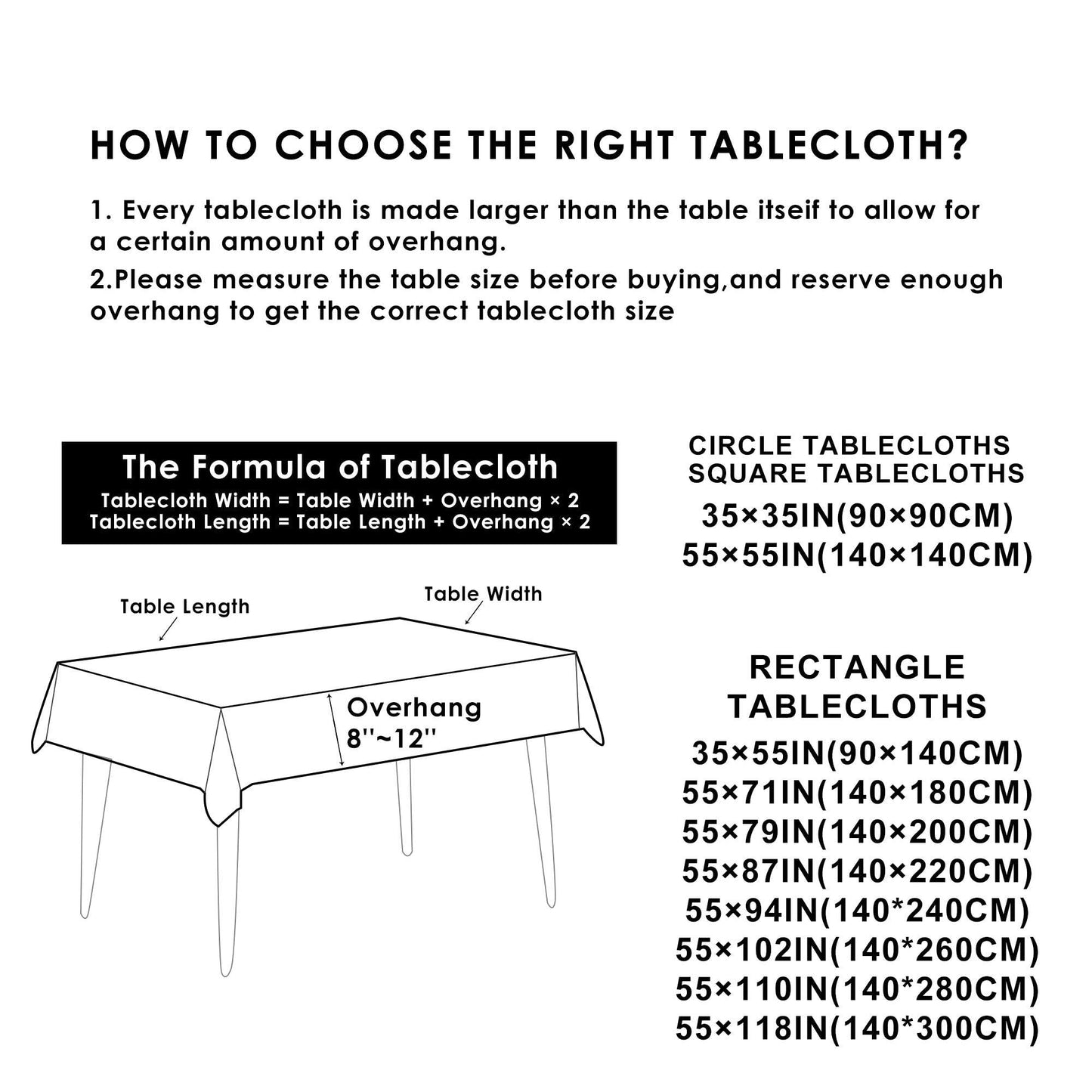 HOW TO CHOOSE THE RIGHT TABLECLOTH?

1. Every tablecloth is made larger than the table itseif to allow for a certain amount of overhang.

2.Please measure the table size before buying,and reserve enough overhang to get the correct tablecloth size

The Formula of Tablecloth
Tablecloth Width = Table Width + Overhang × 2
Tablecloth Length = Table Length + Overhang × 2

Table Length
Table Width
Overhang
8''~12''

CIRCLE TABLECLOTHS
SQUARE TABLECLOTHS
35×35IN(90×90CM)
55×55IN(140×140CM)

RECTANGLE
TABLECLOTHS
35×55IN(90×140CM)
55×71IN(140×180CM)
55×79IN(140×200CM)
55×87IN(140×220CM)
55×94IN(140*240CM)
55×102IN(140*260CM)
55×110IN(140*280CM)
55×118IN(140*300CM)